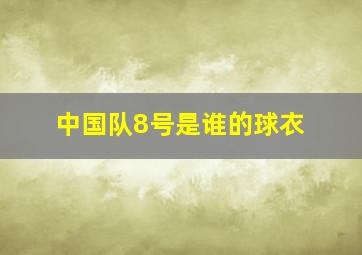 中国队8号是谁的球衣